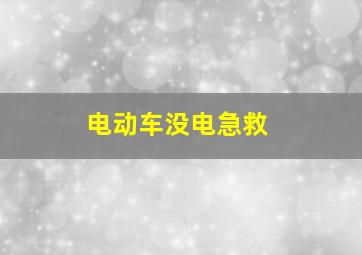 电动车没电急救